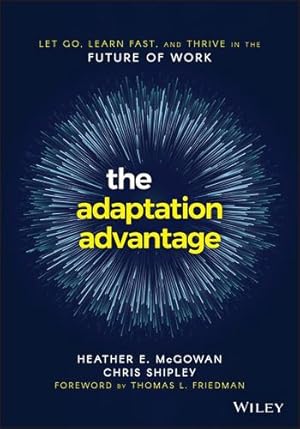 LET GO, LEARN FAST, AND THRIVE IN THE FUTURE OF WORK

the adaptation advantage

HEATHER E. McGOWAN
CHRIS SHIPLEY
FOREWORD BY THOMAS L. FRIEDMAN

WILEY